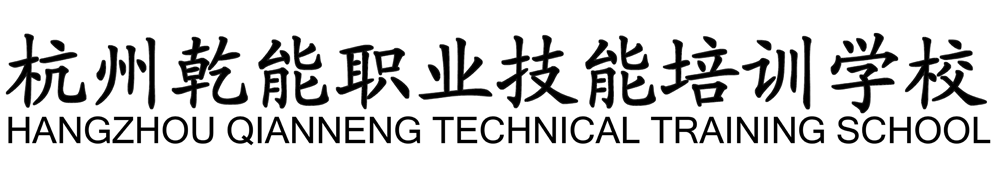 杭州乾能职业技能培训学校
HANGZHOU QIANNENG TECHNICAL TRAINING SCHOOL